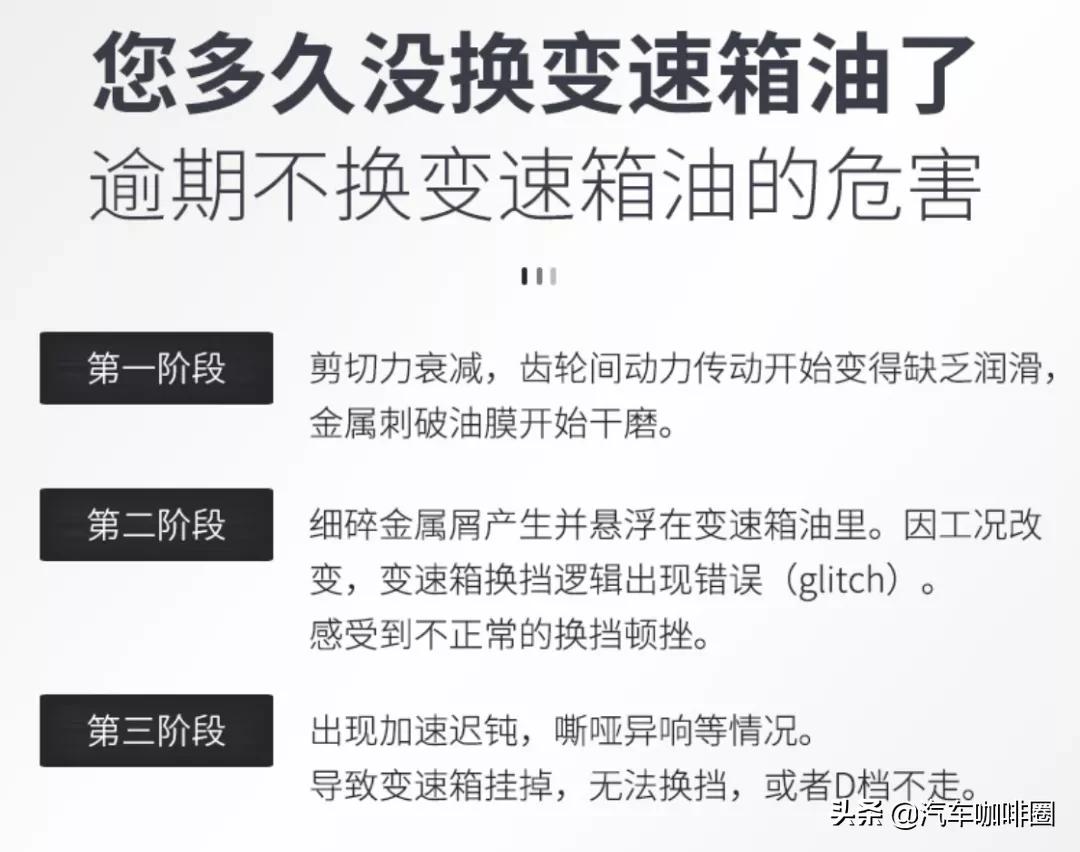 您多久没换变速箱油了
逾期不换变速箱油的危害

第一阶段

剪切力衰减，齿轮间动力传动开始变得缺乏润滑，金属刺破油膜开始干磨。

第二阶段

细碎金属屑产生并悬浮在变速箱油里。因工况改变，变速箱换挡逻辑出现错误（glitch）。
感受到不正常的换挡顿挫。

第三阶段

出现加速迟钝，嘶哑异响等情况。
导致变速箱挂掉，无法换挡，或者D档不走。

头条 @汽车咖啡圈